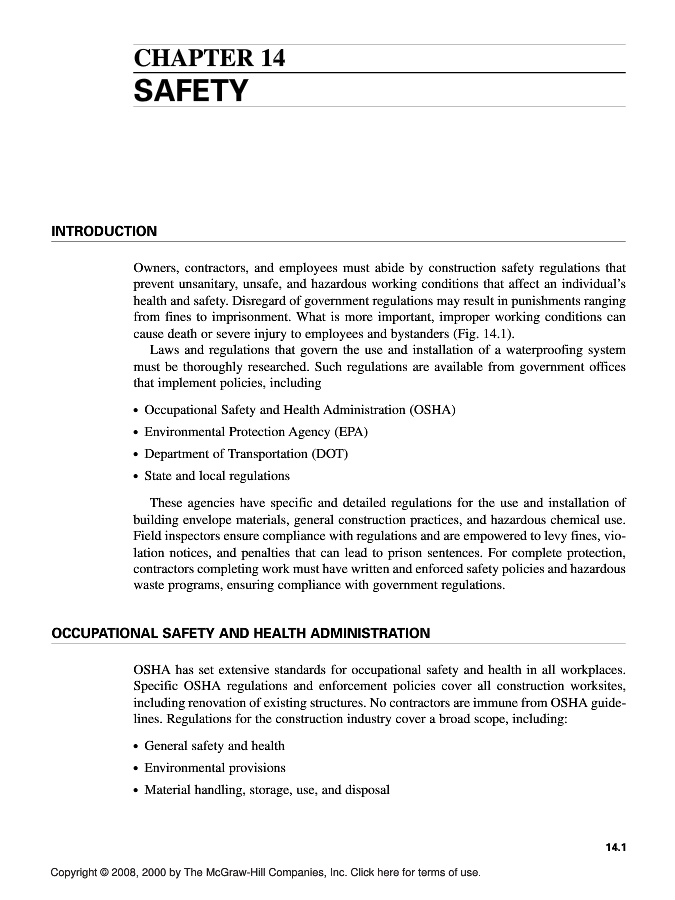 CHAPTER 14
SAFETY

INTRODUCTION

Owners, contractors, and employees must abide by construction safety regulations that prevent unsanitary, unsafe, and hazardous working conditions that affect an individual's health and safety. Disregard of government regulations may result in punishments ranging from fines to imprisonment. What is more important, improper working conditions can cause death or severe injury to employees and bystanders (Fig. 14.1).

Laws and regulations that govern the use and installation of a waterproofing system must be thoroughly researched. Such regulations are available from government offices that implement policies, including

• Occupational Safety and Health Administration (OSHA)
• Environmental Protection Agency (EPA)
• Department of Transportation (DOT)
• State and local regulations

These agencies have specific and detailed regulations for the use and installation of building envelope materials, general construction practices, and hazardous chemical use. Field inspectors ensure compliance with regulations and are empowered to levy fines, violation notices, and penalties that can lead to prison sentences. For complete protection, contractors completing work must have written and enforced safety policies and hazardous waste programs, ensuring compliance with government regulations.

OCCUPATIONAL SAFETY AND HEALTH ADMINISTRATION

OSHA has set extensive standards for occupational safety and health in all workplaces. Specific OSHA regulations and enforcement policies cover all construction worksites, including renovation of existing structures. No contractors are immune from OSHA guidelines. Regulations for the construction industry cover a broad scope, including:

• General safety and health
• Environmental provisions
• Material handling, storage, use, and disposal

14.1

Copyright © 2008, 2000 by The McGraw-Hill Companies, Inc. Click here for terms of use.